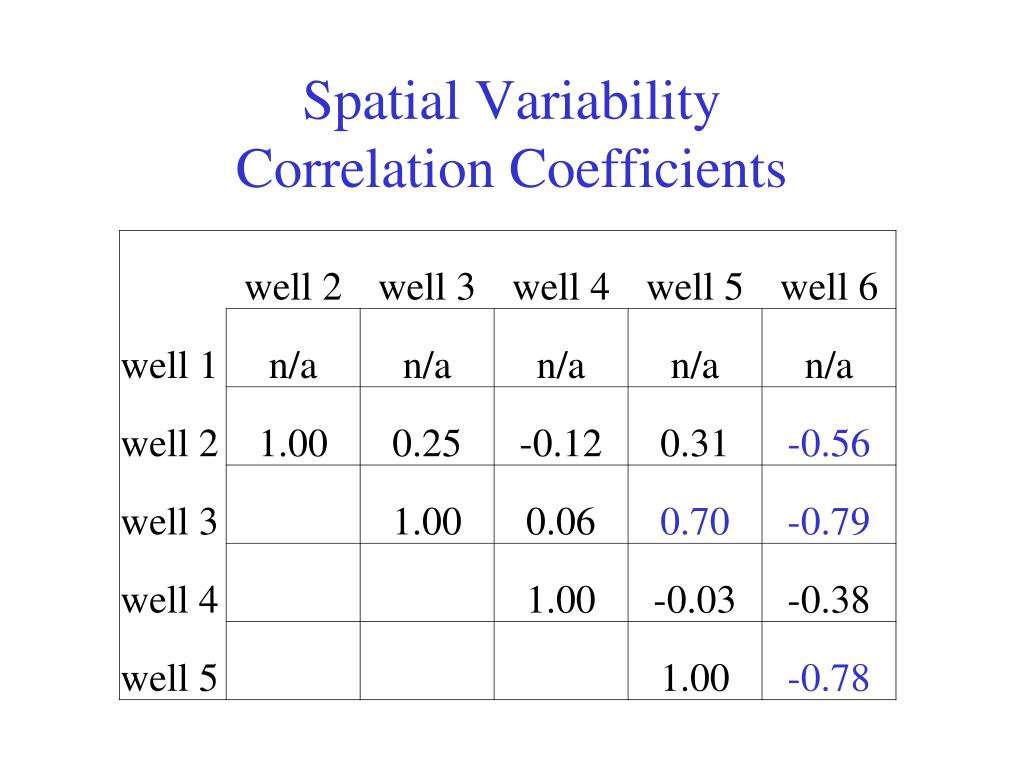 Spatial Variability
Correlation Coefficients

| | well 2 | well 3 | well 4 | well 5 | well 6 |
|---|---|---|---|---|---|
| well 1 | n/a | n/a | n/a | n/a | n/a |
| well 2 | 1.00 | 0.25 | -0.12 | 0.31 | -0.56 |
| well 3 | | 1.00 | 0.06 | 0.70 | -0.79 |
| well 4 | | | 1.00 | -0.03 | -0.38 |
| well 5 | | | | 1.00 | -0.78 |